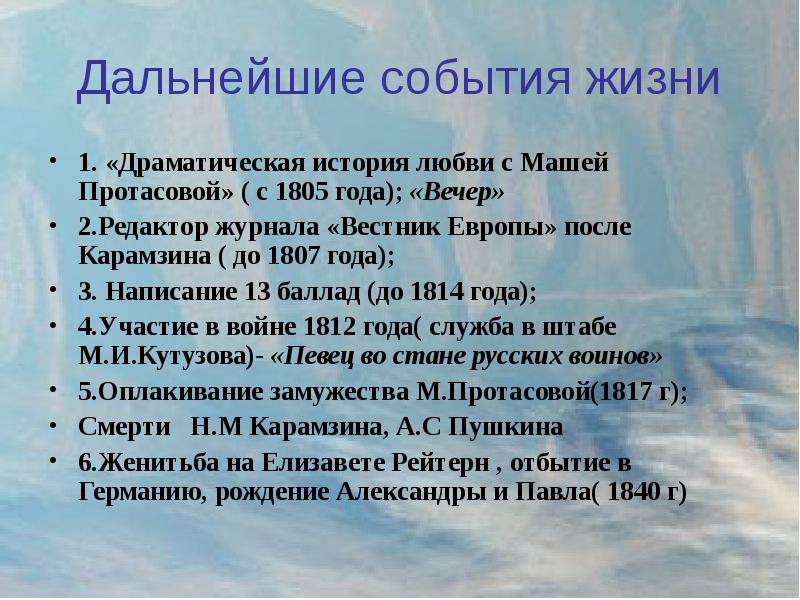 Дальнейшие события жизни

• 1. «Драматическая история любви с Машей Протасовой» ( с 1805 года); «Вечер»
• 2.Редактор журнала «Вестник Европы» после Карамзина ( до 1807 года);
• 3. Написание 13 баллад (до 1814 года);
• 4.Участие в войне 1812 года( служба в штабе М.И.Кутузова)- «Певец во стане русских воинов»
• 5.Оплакивание замужества М.Протасовой(1817 г);
• Смерти Н.М Карамзина, А.С Пушкина
• 6.Женитьба на Елизавете Рейтерн , отбытие в Германию, рождение Александры и Павла( 1840 г)